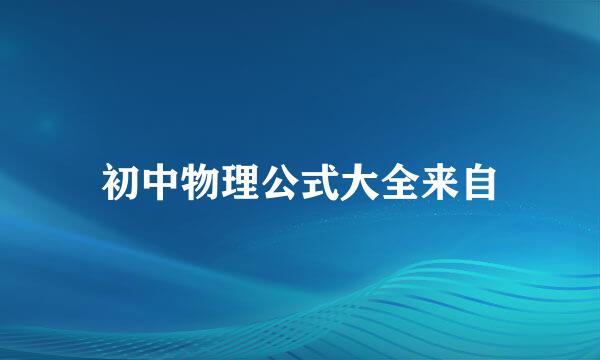 初中物理公式大全来自